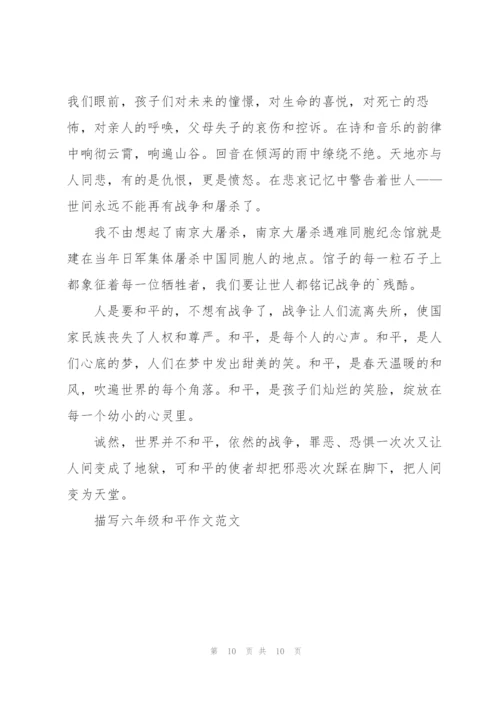 我们眼前，孩子们对未来的憧憬，对生命的喜悦，对死亡的恐怖，对亲人的呼唤，父母失子的哀伤和控诉。在诗和音乐的韵律中响彻云霄，响遍山谷。回音在倾泻的雨中缭绕不绝。天地亦与人同悲，有的是仇恨，更是愤怒。在悲哀记忆中警告着世人——世间永远不能再有战争和屠杀了。

我不由想起了南京大屠杀，南京大屠杀遇难同胞纪念馆就是建在当年日军集体屠杀中国同胞人的地点。馆子的每一粒石子上都象征着每一位牺牲者，我们要让世人都铭记战争的`残酷。

人是要和平的，不想有战争了，战争让人们流离失所，使国家民族丧失了人权和尊严。和平，是每个人的心声。和平，是人们心底的梦，人们在梦中发出甜美的笑。和平，是春天温暖的和风，吹遍世界的每个角落。和平，是孩子们灿烂的笑脸，绽放在每一个幼小的心灵里。

诚然，世界并不和平，依然的战争，罪恶、恐惧一次次又让人间变成了地狱，可和平的使者却把邪恶次次踩在脚下，把人间变为天堂。

描写六年级和平作文范文

第 10 页 共 10 页